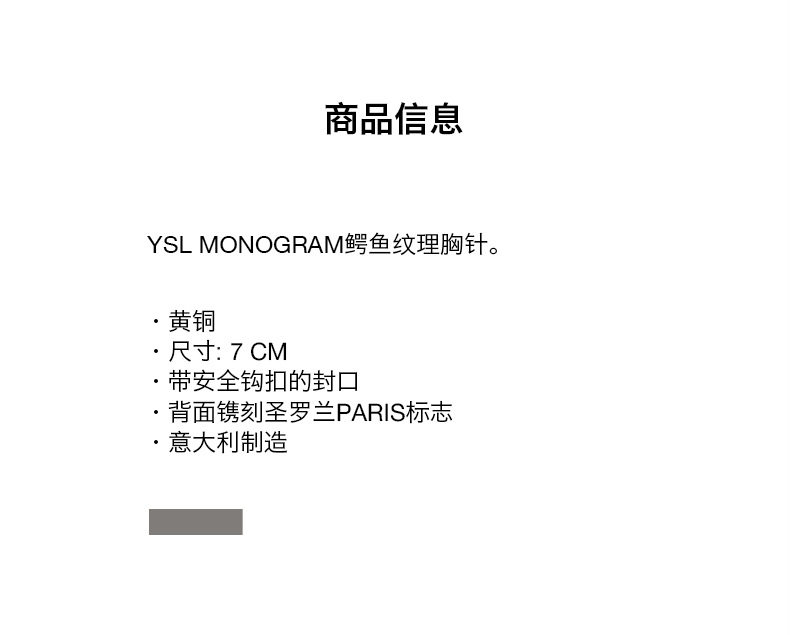 商品信息

YSL MONOGRAM鳄鱼纹理胸针。

• 黄铜
• 尺寸: 7 CM
• 带安全钩扣的封口
• 背面镌刻圣罗兰PARIS标志
• 意大利制造